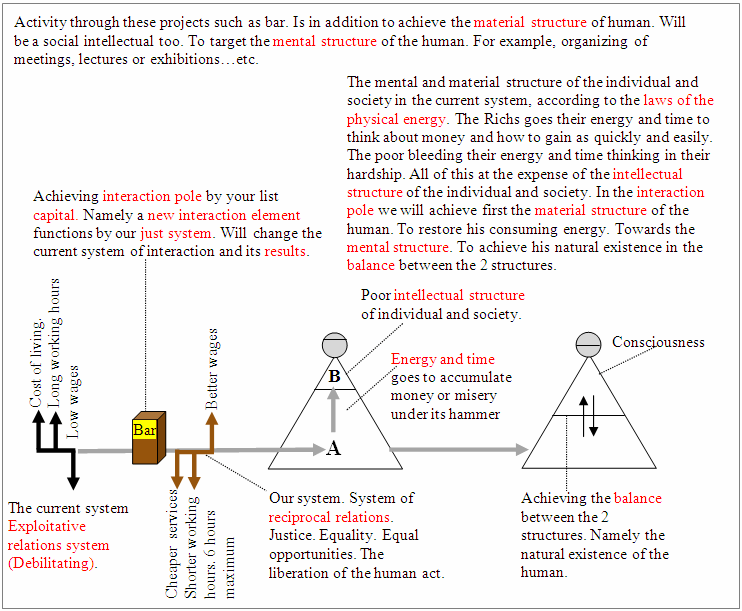 Activity through these projects such as bar. Is in addition to achieve the material structure of human. Will be a social intellectual too. To target the mental structure of the human. For example, organizing of meetings, lectures or exhibitions…etc.

The mental and material structure of the individual and society in the current system, according to the laws of the physical energy. The Richs goes their energy and time to think about money and how to gain as quickly and easily. The poor bleeding their energy and time thinking in their hardship. All of this at the expense of the intellectual structure of the individual and society. In the interaction pole we will achieve first the material structure of the human. To restore his consuming energy. Towards the mental structure. To achieve his natural existence in the balance between the 2 structures.

Achieving interaction pole by your list capital. Namely a new interaction element functions by our just system. Will change the current system of interaction and its results.

Cost of living.
Long working hours
Low wages

Bar

Better wages

Poor intellectual structure of individual and society.

B

Energy and time goes to accumulate money or misery under its hammer

A

Consciousness

The current system Exploitative relations system (Debilitating).

Cheaper services
Shorter working hours. 6 hours maximum

Our system. System of reciprocal relations. Justice. Equality. Equal opportunities. The liberation of the human act.

Achieving the balance between the 2 structures. Namely the natural existence of the human.